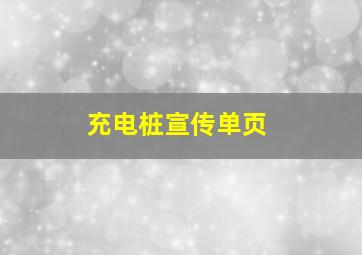 充电桩宣传单页